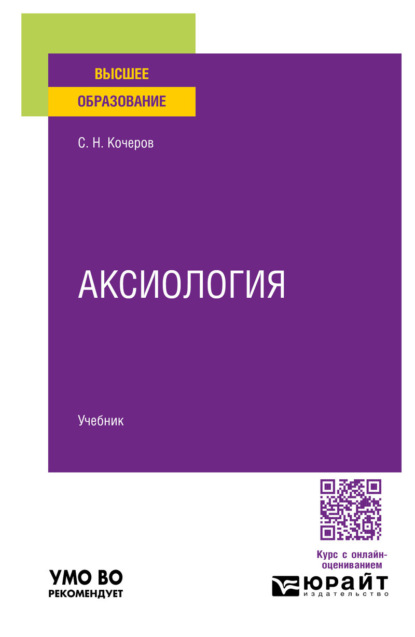 ВЫСШЕЕ
ОБРАЗОВАНИЕ

С. Н. Кочеров

АКСИОЛОГИЯ

Учебник

Курс с онлайн-оцениванием

УМО ВО
РЕКОМЕНДУЕТ

ЮРАЙТ
издательство